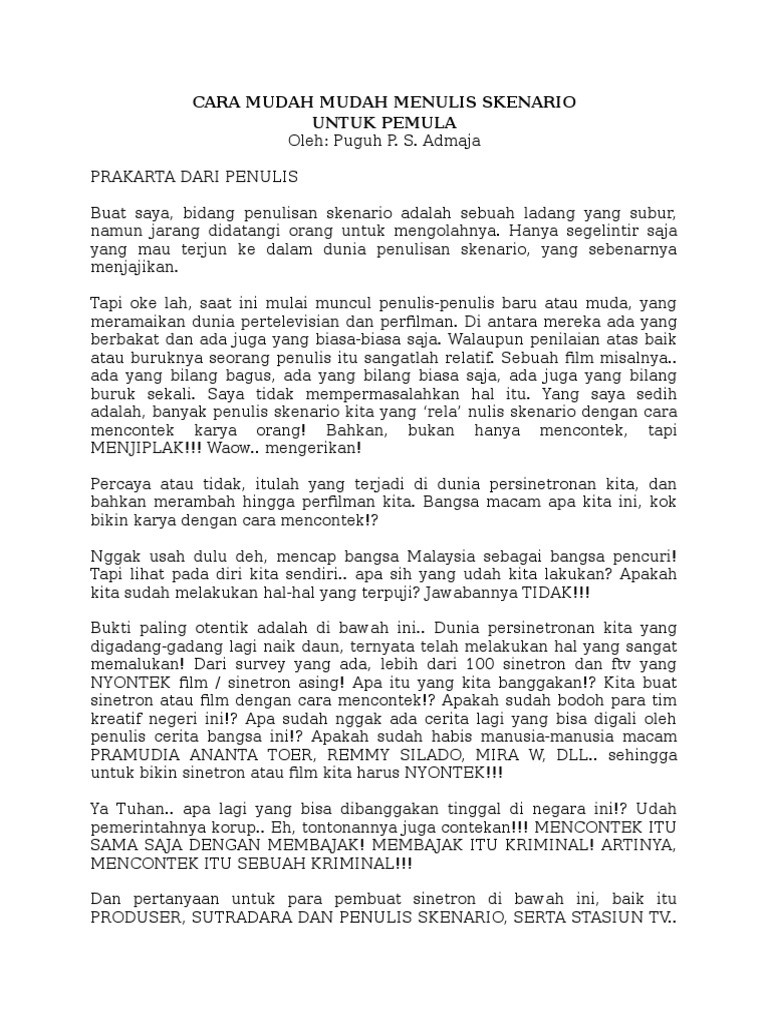 CARA MUDAH MUDAH MENULIS SKENARIO
UNTUK PEMULA
Oleh: Puguh P. S. Admaja

PRAKARTA DARI PENULIS

Buat saya, bidang penulisan skenario adalah sebuah ladang yang subur, namun jarang didatangi orang untuk mengolahnya. Hanya segelintir saja yang mau terjun ke dalam dunia penulisan skenario, yang sebenarnya menjajikan.

Tapi oke lah, saat ini mulai muncul penulis-penulis baru atau muda, yang meramaikan dunia pertelevisian dan perfilman. Di antara mereka ada yang berbakat dan ada juga yang biasa-biasa saja. Walaupun penilaian atas baik atau buruknya seorang penulis itu sangatlah relatif. Sebuah film misalnya.. ada yang bilang bagus, ada yang bilang biasa saja, ada juga yang bilang buruk sekali. Saya tidak mempermasalahkan hal itu. Yang saya sedih adalah, banyak penulis skenario kita yang 'rela' nulis skenario dengan cara mencontek karya orang! Bahkan, bukan hanya mencontek, tapi MENJIPLAK!!! Waow.. mengerikan!

Percaya atau tidak, itulah yang terjadi di dunia persinetronan kita, dan bahkan merambah hingga perfilman kita. Bangsa macam apa kita ini, kok bikin karya dengan cara mencontek!?

Nggak usah dulu deh, mencap bangsa Malaysia sebagai bangsa pencuri! Tapi lihat pada diri kita sendiri.. apa sih yang udah kita lakukan? Apakah kita sudah melakukan hal-hal yang terpuji? Jawabannya TIDAK!!!

Bukti paling otentik adalah di bawah ini.. Dunia persinetronan kita yang digadang-gadang lagi naik daun, ternyata telah melakukan hal yang sangat memalukan! Dari survey yang ada, lebih dari 100 sinetron dan ftv yang NYONTEK film / sinetron asing! Apa itu yang kita banggakan!? Kita buat sinetron atau film dengan cara mencontek!? Apakah sudah bodoh para tim kreatif negeri ini!? Apa sudah nggak ada cerita lagi yang bisa digali oleh penulis cerita bangsa ini!? Apakah sudah habis manusia-manusia macam PRAMUDIA ANANTA TOER, REMMY SILADO, MIRA W, DLL.. sehingga untuk bikin sinetron atau film kita harus NYONTEK!!!

Ya Tuhan.. apa lagi yang bisa dibanggakan tinggal di negara ini!? Udah pemerintahnya korup.. Eh, tontonannya juga contekan!!! MENCONTEK ITU SAMA SAJA DENGAN MEMBAJAK! MEMBAJAK ITU KRIMINAL! ARTINYA, MENCONTEK ITU SEBUAH KRIMINAL!!!

Dan pertanyaan untuk para pembuat sinetron di bawah ini, baik itu PRODUSER, SUTRADARA DAN PENULIS SKENARIO, SERTA STASIUN TV..